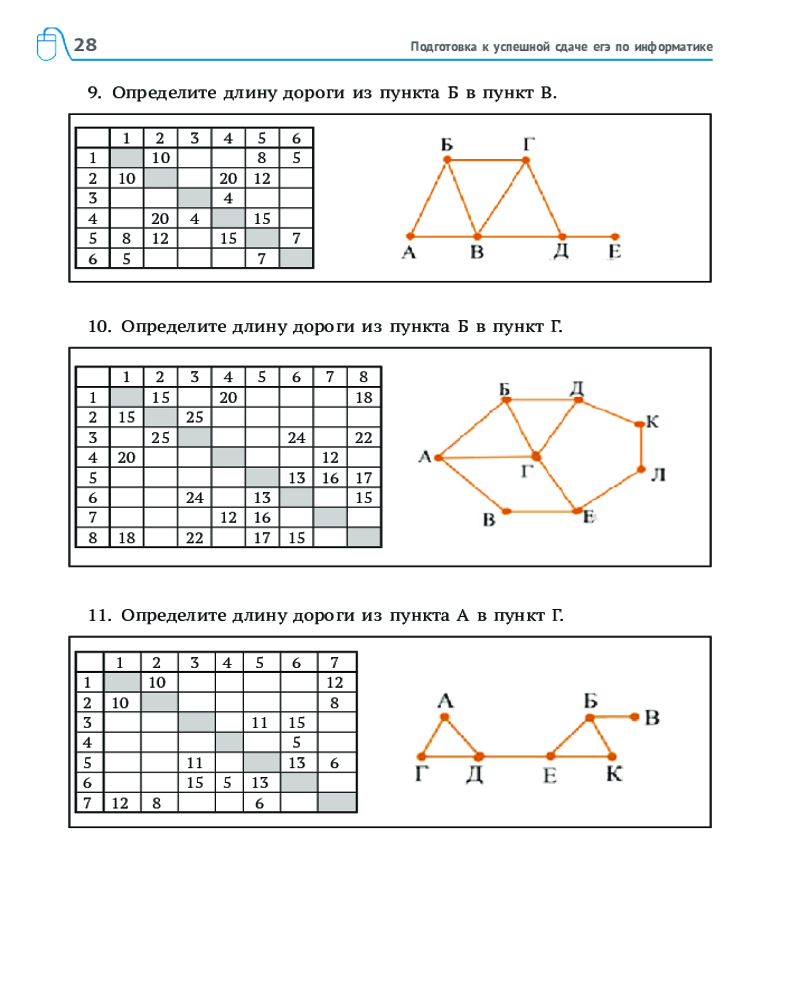 28

Подготовка к успешной сдаче егэ по информатике

9. Определите длину дороги из пункта Б в пункт В.

| | 1 | 2 | 3 | 4 | 5 | 6 |
|---|---|---|---|---|---|---|
| 1 | | 10 | | | 8 | 5 |
| 2 | 10 | | | 20 | 12 | |
| 3 | | | | 4 | | |
| 4 | | 20 | 4 | | 15 | |
| 5 | 8 | 12 | | 15 | | 7 |
| 6 | 5 | | | | 7 | |

Б Г А В Д Е

10. Определите длину дороги из пункта Б в пункт Г.

| | 1 | 2 | 3 | 4 | 5 | 6 | 7 | 8 |
|---|---|---|---|---|---|---|---|---|
| 1 | | 15 | | 20 | | | | 18 |
| 2 | 15 | | 25 | | | | | |
| 3 | | 25 | | | | 24 | | 22 |
| 4 | 20 | | | | | | 12 | |
| 5 | | | | | | 13 | 16 | 17 |
| 6 | | | 24 | | 13 | | | 15 |
| 7 | | | | 12 | 16 | | | |
| 8 | 18 | | 22 | | 17 | 15 | | |

Б Д К А Г Л В Е

11. Определите длину дороги из пункта А в пункт Г.

| | 1 | 2 | 3 | 4 | 5 | 6 | 7 |
|---|---|---|---|---|---|---|---|
| 1 | | 10 | | | | | 12 |
| 2 | 10 | | | | | | 8 |
| 3 | | | | | 11 | 15 | |
| 4 | | | | | | 5 | |
| 5 | | | 11 | | | 13 | 6 |
| 6 | | | 15 | 5 | 13 | | |
| 7 | 12 | 8 | | | 6 | | |

А Б В Г Д Е К